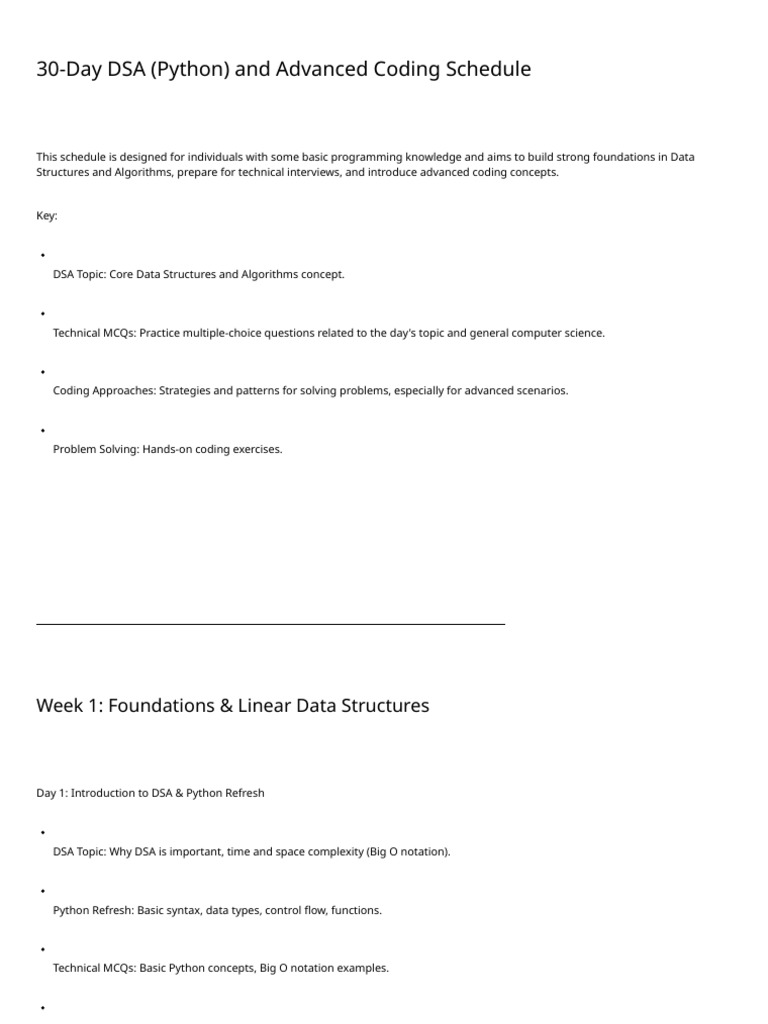 30-Day DSA (Python) and Advanced Coding Schedule

This schedule is designed for individuals with some basic programming knowledge and aims to build strong foundations in Data Structures and Algorithms, prepare for technical interviews, and introduce advanced coding concepts.

Key:

•

DSA Topic: Core Data Structures and Algorithms concept.

•

Technical MCQs: Practice multiple-choice questions related to the day's topic and general computer science.

•

Coding Approaches: Strategies and patterns for solving problems, especially for advanced scenarios.

•

Problem Solving: Hands-on coding exercises.

Week 1: Foundations & Linear Data Structures

Day 1: Introduction to DSA & Python Refresh

•

DSA Topic: Why DSA is important, time and space complexity (Big O notation).

•

Python Refresh: Basic syntax, data types, control flow, functions.

•

Technical MCQs: Basic Python concepts, Big O notation examples.

•